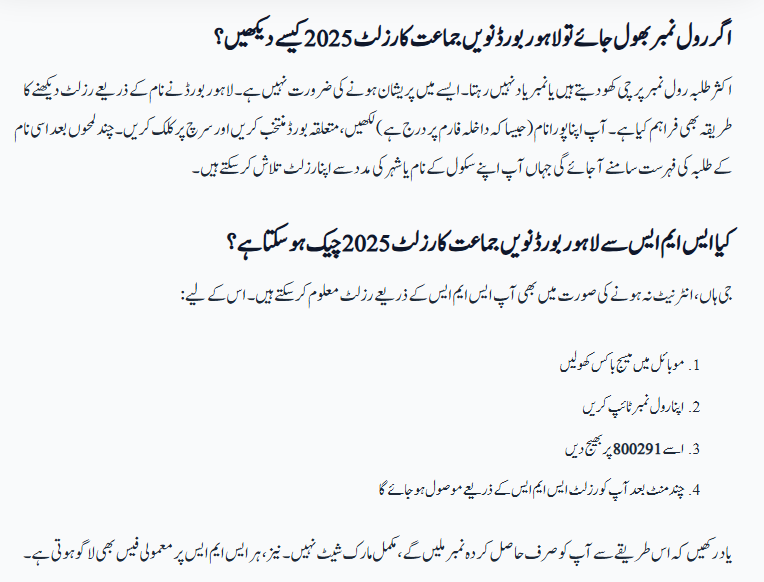 اگر رول نمبر بھول جائے تو لاہور بورڈ نویں جماعت کا رزلٹ 2025 کیسے دیکھیں؟

اکثر طلبہ رول نمبر پرچی کھو دیتے ہیں یا نمبر یاد نہیں رہتا۔ ایسے میں پریشان ہونے کی ضرورت نہیں ہے۔ لاہور بورڈ نے نام کے ذریعے رزلٹ دیکھنے کا طریقہ بھی فراہم کیا ہے۔ آپ اپنا پورا نام (جیسا کہ داخلہ فارم پر درج ہے) لکھیں، متعلقہ بورڈ منتخب کریں اور سرچ پر کلک کریں۔ چند لمحوں بعد اسی نام کے طلبہ کی فہرست سامنے آجائے گی جہاں آپ اپنے سکول کے نام یا شہر کی مدد سے اپنا رزلٹ تلاش کر سکتے ہیں۔

کیا ایس ایم ایس سے لاہور بورڈ نویں جماعت کا رزلٹ 2025 چیک ہو سکتا ہے؟

جی ہاں، انٹرنیٹ نہ ہونے کی صورت میں بھی آپ ایس ایم ایس کے ذریعے رزلٹ معلوم کر سکتے ہیں۔ اس کے لیے:

1. موبائل میں میسج باکس کھولیں

2. اپنا رول نمبر ٹائپ کریں

3. اسے 800291 پر بھیج دیں

4. چند منٹ بعد آپ کو رزلٹ ایس ایم ایس کے ذریعے موصول ہو جائے گا

یاد رکھیں کہ اس طریقے سے آپ کو صرف حاصل کردہ نمبر ملیں گے، مکمل مارک شیٹ نہیں۔ نیز، ہر ایس ایم ایس پر معمولی فیس بھی لاگو ہوتی ہے۔